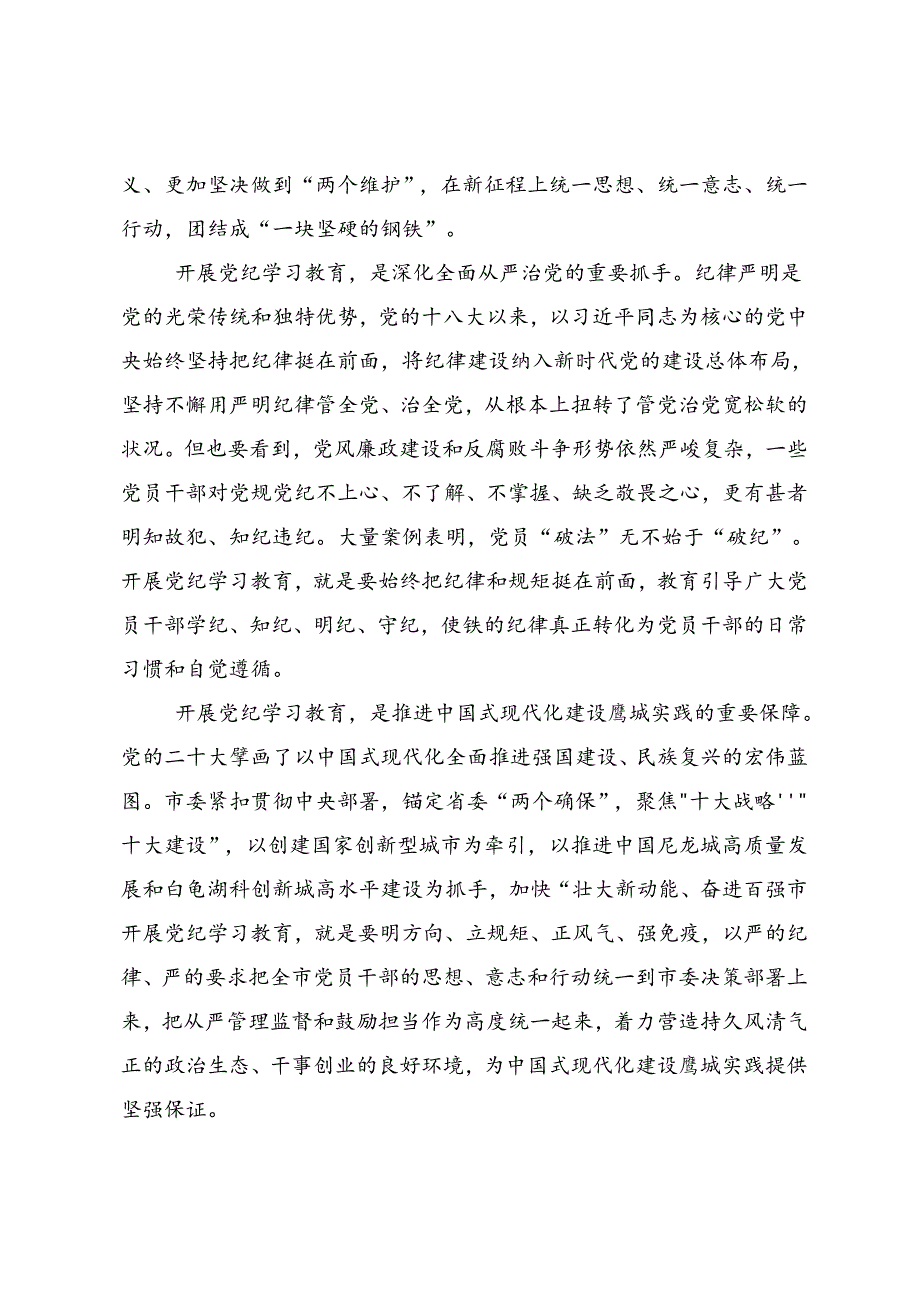 义、更加坚决做到“两个维护”，在新征程上统一思想、统一意志、统一行动，团结成“一块坚硬的钢铁”。

开展党纪学习教育，是深化全面从严治党的重要抓手。纪律严明是党的光荣传统和独特优势，党的十八大以来，以习近平同志为核心的党中央始终坚持把纪律挺在前面，将纪律建设纳入新时代党的建设总体布局，坚持不懈用严明纪律管全党、治全党，从根本上扭转了管党治党宽松软的状况。但也要看到，党风廉政建设和反腐败斗争形势依然严峻复杂，一些党员干部对党规党纪不上心、不了解、不掌握、缺乏敬畏之心，更有甚者明知故犯、知纪违纪。大量案例表明，党员“破法”无不始于“破纪”。开展党纪学习教育，就是要始终把纪律和规矩挺在前面，教育引导广大党员干部学纪、知纪、明纪、守纪，使铁的纪律真正转化为党员干部的日常习惯和自觉遵循。

开展党纪学习教育，是推进中国式现代化建设鹰城实践的重要保障。党的二十大擘画了以中国式现代化全面推进强国建设、民族复兴的宏伟蓝图。市委紧扣贯彻中央部署，锚定省委“两个确保”，聚焦"十大战略''"十大建设”，以创建国家创新型城市为牵引，以推进中国尼龙城高质量发展和白龟湖科创新城高水平建设为抓手，加快“壮大新动能、奋进百强市开展党纪学习教育，就是要明方向、立规矩、正风气、强免疫，以严的纪律、严的要求把全市党员干部的思想、意志和行动统一到市委决策部署上来，把从严管理监督和鼓励担当作为高度统一起来，着力营造持久风清气正的政治生态、干事创业的良好环境，为中国式现代化建设鹰城实践提供坚强保证。